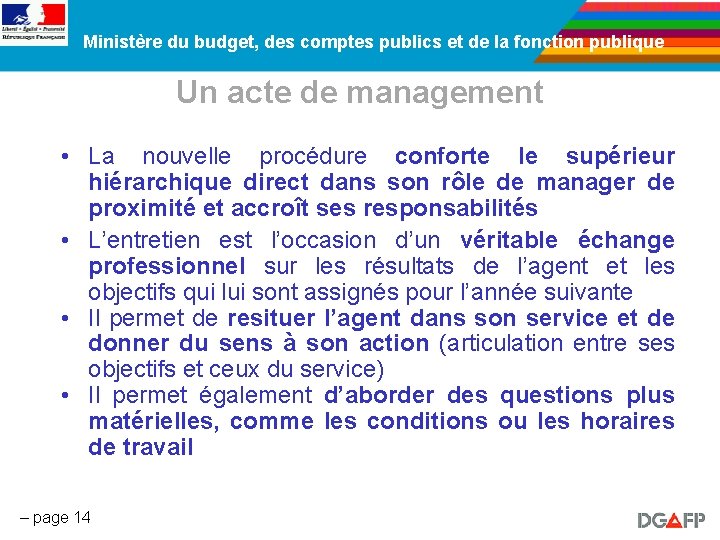 Liberté • Égalité • Fraternité
République Française

Ministère du budget, des comptes publics et de la fonction publique

Un acte de management

• La nouvelle procédure conforte le supérieur hiérarchique direct dans son rôle de manager de proximité et accroît ses responsabilités

• L'entretien est l'occasion d'un véritable échange professionnel sur les résultats de l'agent et les objectifs qui lui sont assignés pour l'année suivante

• Il permet de resituer l'agent dans son service et de donner du sens à son action (articulation entre ses objectifs et ceux du service)

• Il permet également d'aborder des questions plus matérielles, comme les conditions ou les horaires de travail

– page 14

DGAFP